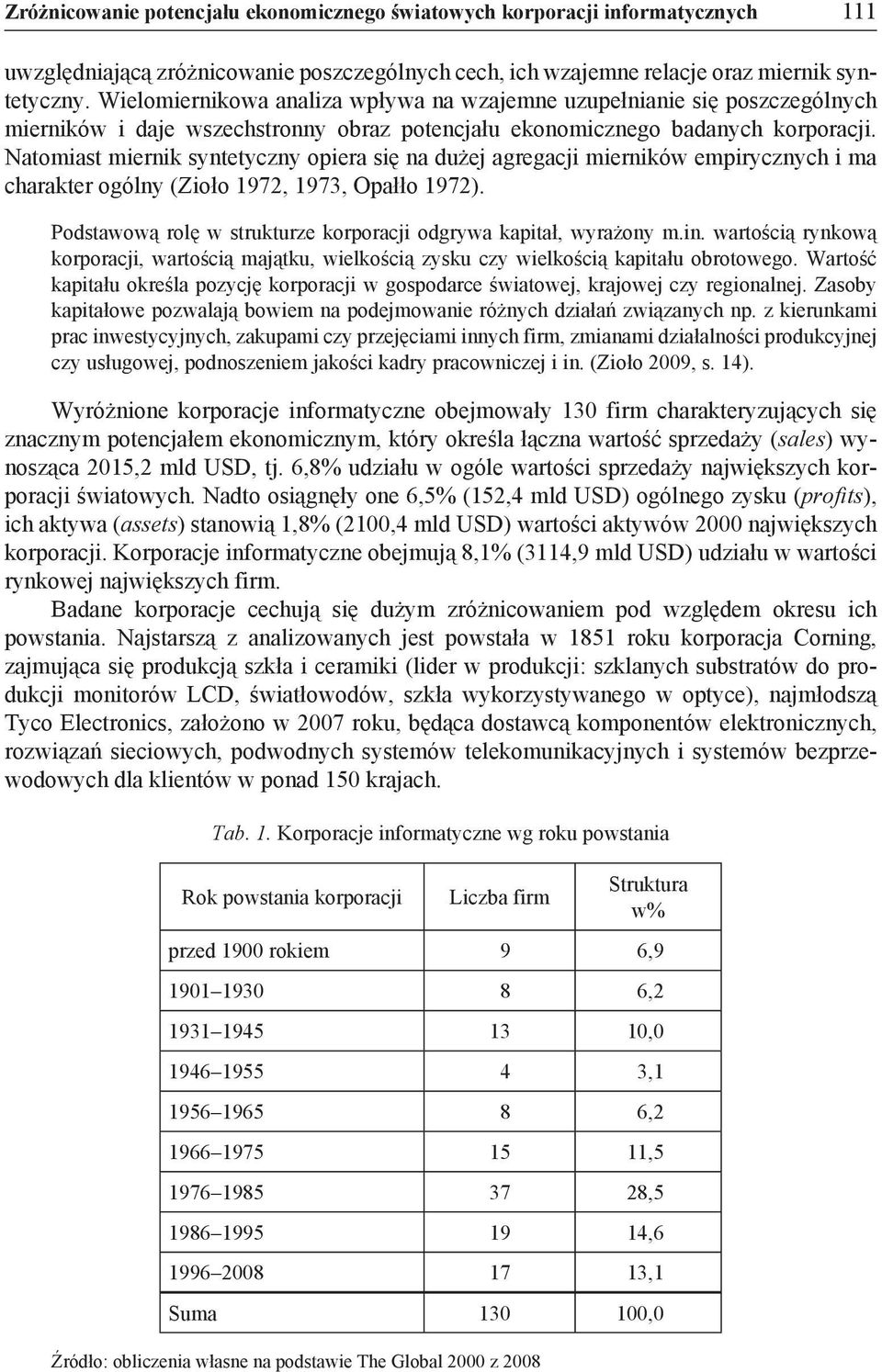 Zróżnicowanie potencjału ekonomicznego światowych korporacji informatycznych 111

uwzględniającą zróżnicowanie poszczególnych cech, ich wzajemne relacje oraz miernik syntetyczny. Wielomiernikowa analiza wpływa na wzajemne uzupełnianie się poszczególnych mierników i daje wszechstronny obraz potencjału ekonomicznego badanych korporacji. Natomiast miernik syntetyczny opiera się na dużej agregacji mierników empirycznych i ma charakter ogólny (Zioło 1972, 1973, Opałło 1972).

Podstawową rolę w strukturze korporacji odgrywa kapitał, wyrażony m.in. wartością rynkową korporacji, wartością majątku, wielkością zysku czy wielkością kapitału obrotowego. Wartość kapitału określa pozycję korporacji w gospodarce światowej, krajowej czy regionalnej. Zasoby kapitałowe pozwalają bowiem na podejmowanie różnych działań związanych np. z kierunkami prac inwestycyjnych, zakupami czy przejęciami innych firm, zmianami działalności produkcyjnej czy usługowej, podnoszeniem jakości kadry pracowniczej i in. (Zioło 2009, s. 14).

Wyróżnione korporacje informatyczne obejmowały 130 firm charakteryzujących się znacznym potencjałem ekonomicznym, który określa łączna wartość sprzedaży (sales) wynosząca 2015,2 mld USD, tj. 6,8% udziału w ogóle wartości sprzedaży największych korporacji światowych. Nadto osiągnęły one 6,5% (152,4 mld USD) ogólnego zysku (profits), ich aktywa (assets) stanowią 1,8% (2100,4 mld USD) wartości aktywów 2000 największych korporacji. Korporacje informatyczne obejmują 8,1% (3114,9 mld USD) udziału w wartości rynkowej największych firm.

Badane korporacje cechują się dużym zróżnicowaniem pod względem okresu ich powstania. Najstarszą z analizowanych jest powstała w 1851 roku korporacja Corning, zajmująca się produkcją szkła i ceramiki (lider w produkcji: szklanych substratów do produkcji monitorów LCD, światłowodów, szkła wykorzystywanego w optyce), najmłodszą Tyco Electronics, założono w 2007 roku, będąca dostawcą komponentów elektronicznych, rozwiązań sieciowych, podwodnych systemów telekomunikacyjnych i systemów bezprzewodowych dla klientów w ponad 150 krajach.

Tab. 1. Korporacje informatyczne wg roku powstania

| Rok powstania korporacji | Liczba firm | Struktura w% |
|---|---|---|
| przed 1900 rokiem | 9 | 6,9 |
| 1901–1930 | 8 | 6,2 |
| 1931–1945 | 13 | 10,0 |
| 1946–1955 | 4 | 3,1 |
| 1956–1965 | 8 | 6,2 |
| 1966–1975 | 15 | 11,5 |
| 1976–1985 | 37 | 28,5 |
| 1986–1995 | 19 | 14,6 |
| 1996–2008 | 17 | 13,1 |
| Suma | 130 | 100,0 |

Źródło: obliczenia własne na podstawie The Global 2000 z 2008